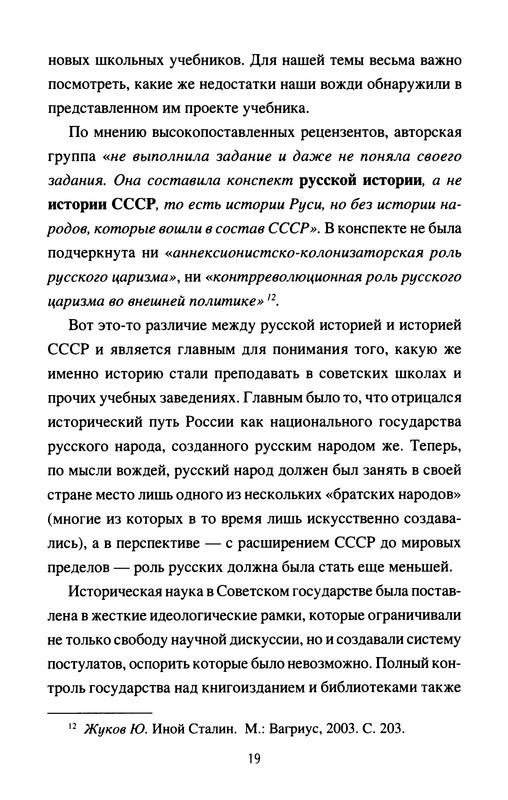 новых школьных учебников. Для нашей темы весьма важно посмотреть, какие же недостатки наши вожди обнаружили в представленном им проекте учебника.

По мнению высокопоставленных рецензентов, авторская группа «не выполнила задание и даже не поняла своего задания. Она составила конспект русской истории, а не истории СССР, то есть истории Руси, но без истории народов, которые вошли в состав СССР». В конспекте не была подчеркнута ни «аннексионистско-колонизаторская роль русского царизма», ни «контрреволюционная роль русского царизма во внешней политике» $^{12}$.

Вот это-то различие между русской историей и историей СССР и является главным для понимания того, какую же именно историю стали преподавать в советских школах и прочих учебных заведениях. Главным было то, что отрицался исторический путь России как национального государства русского народа, созданного русским народом же. Теперь, по мысли вождей, русский народ должен был занять в своей стране место лишь одного из нескольких «братских народов» (многие из которых в то время лишь искусственно создавались), а в перспективе — с расширением СССР до мировых пределов — роль русских должна была стать еще меньшей.

Историческая наука в Советском государстве была поставлена в жесткие идеологические рамки, которые ограничивали не только свободу научной дискуссии, но и создавали систему постулатов, оспорить которые было невозможно. Полный контроль государства над книгоизданием и библиотеками также

$^{12}$ Жуков Ю. Иной Сталин. М.: Вагриус, 2003. С. 203.

19